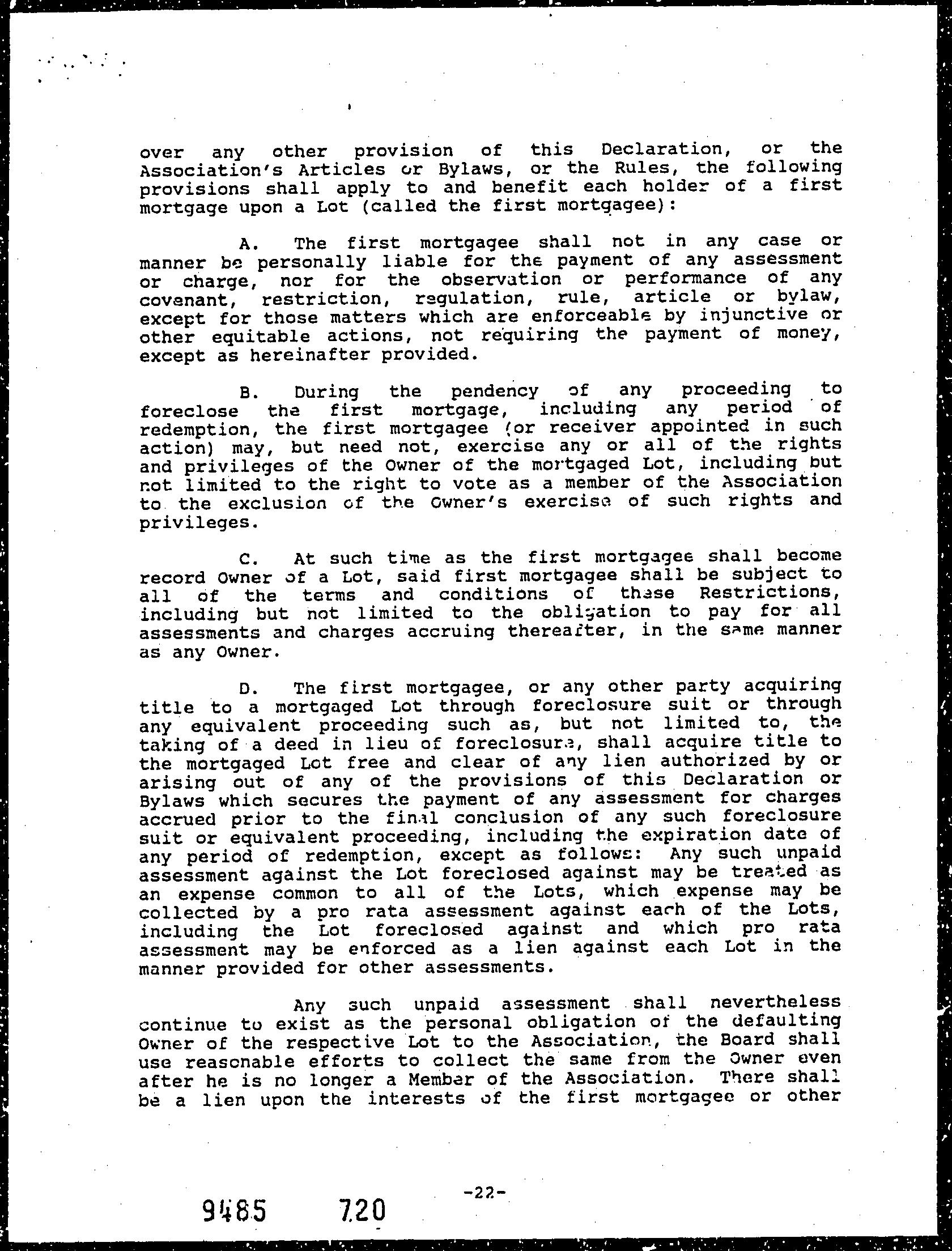 over any other provision of this Declaration, or the Association's Articles or Bylaws, or the Rules, the following provisions shall apply to and benefit each holder of a first mortgage upon a Lot (called the first mortgagee):

A. The first mortgagee shall not in any case or manner be personally liable for the payment of any assessment or charge, nor for the observation or performance of any covenant, restriction, regulation, rule, article or bylaw, except for those matters which are enforceable by injunctive or other equitable actions, not requiring the payment of money, except as hereinafter provided.

B. During the pendency of any proceeding to foreclose the first mortgage, including any period of redemption, the first mortgagee (or receiver appointed in such action) may, but need not, exercise any or all of the rights and privileges of the Owner of the mortgaged Lot, including but not limited to the right to vote as a member of the Association to the exclusion of the Owner's exercise of such rights and privileges.

C. At such time as the first mortgagee shall become record Owner of a Lot, said first mortgagee shall be subject to all of the terms and conditions of these Restrictions, including but not limited to the obligation to pay for all assessments and charges accruing thereafter, in the same manner as any Owner.

D. The first mortgagee, or any other party acquiring title to a mortgaged Lot through foreclosure suit or through any equivalent proceeding such as, but not limited to, the taking of a deed in lieu of foreclosure, shall acquire title to the mortgaged Lot free and clear of any lien authorized by or arising out of any of the provisions of this Declaration or Bylaws which secures the payment of any assessment for charges accrued prior to the final conclusion of any such foreclosure suit or equivalent proceeding, including the expiration date of any period of redemption, except as follows: Any such unpaid assessment against the Lot foreclosed against may be treated as an expense common to all of the Lots, which expense may be collected by a pro rata assessment against each of the Lots, including the Lot foreclosed against and which pro rata assessment may be enforced as a lien against each Lot in the manner provided for other assessments.

Any such unpaid assessment shall nevertheless continue to exist as the personal obligation of the defaulting Owner of the respective Lot to the Association, the Board shall use reasonable efforts to collect the same from the Owner even after he is no longer a Member of the Association. There shall be a lien upon the interests of the first mortgagee or other

-22-

9485 720